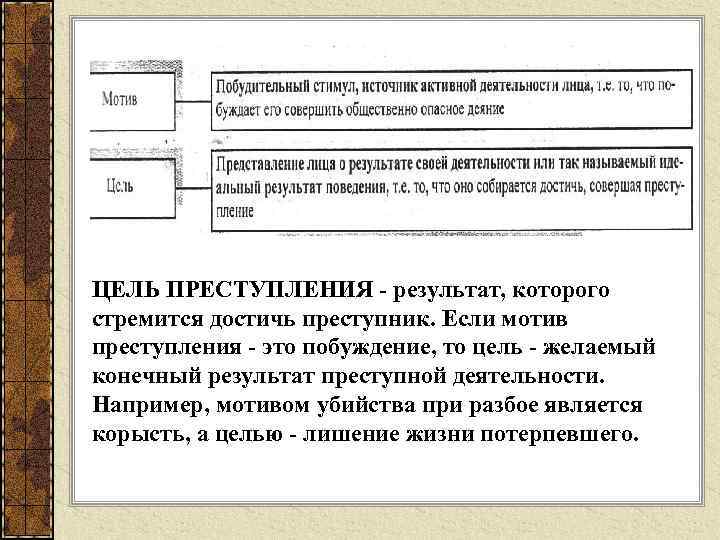 Мотив

Побудительный стимул, источник активной деятельности лица, т.е. то, что побуждает его совершить общественно опасное деяние

Цель

Представление лица о результате своей деятельности или так называемый идеальный результат поведения, т.е. то, что оно собирается достичь, совершая преступление

ЦЕЛЬ ПРЕСТУПЛЕНИЯ - результат, которого стремится достичь преступник. Если мотив преступления - это побуждение, то цель - желаемый конечный результат преступной деятельности. Например, мотивом убийства при разбое является корысть, а целью - лишение жизни потерпевшего.